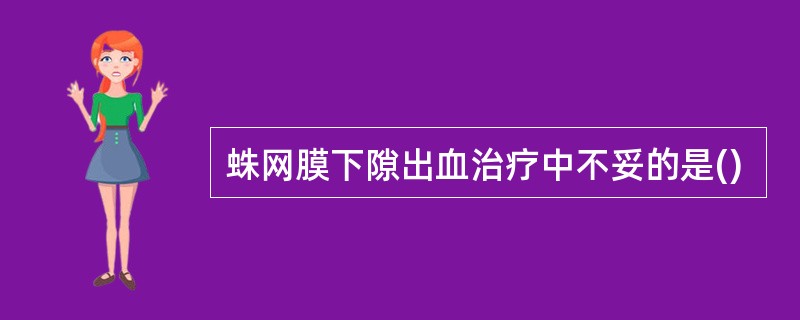 蛛网膜下隙出血治疗中不妥的是()